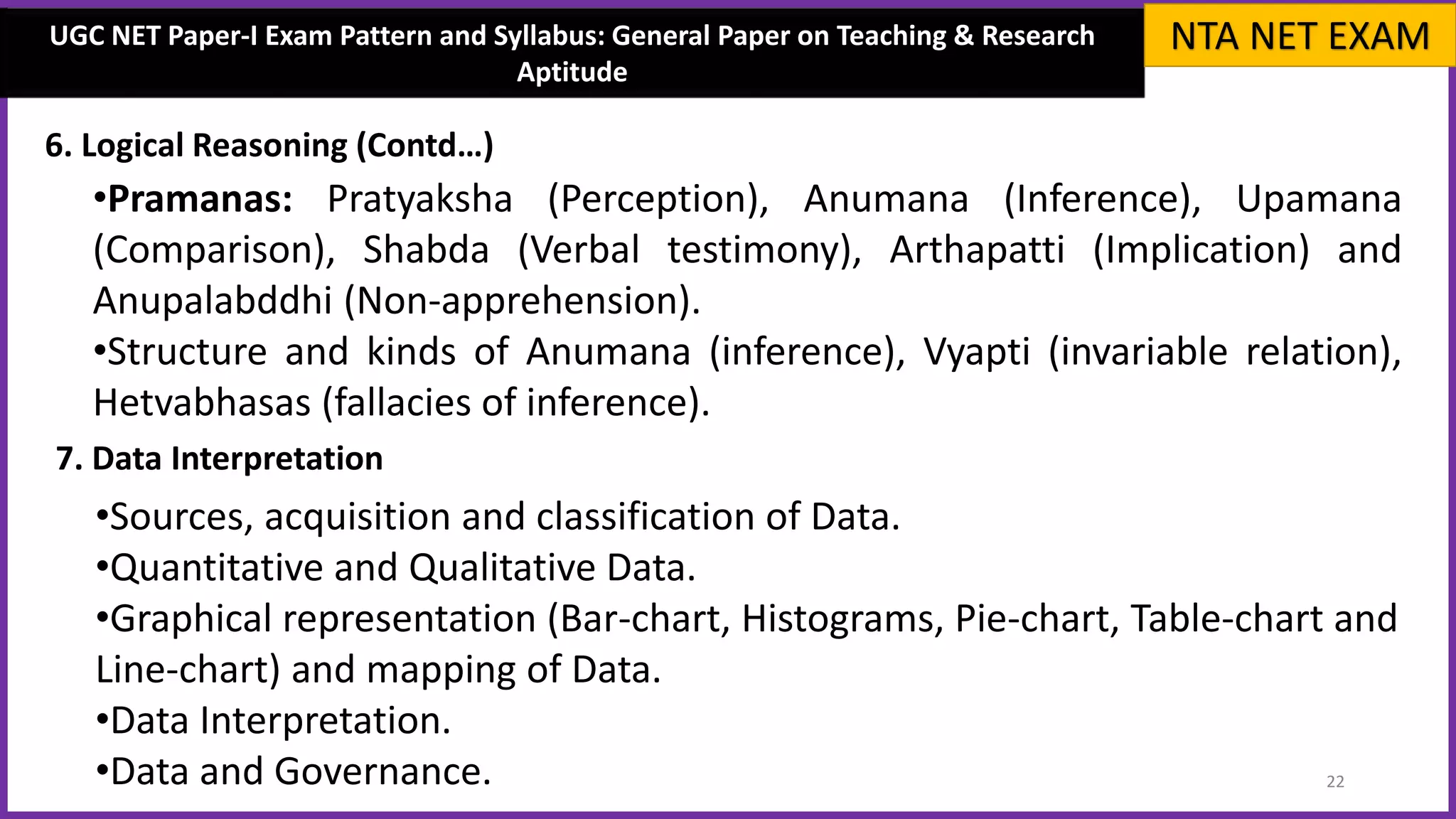 UGC NET Paper-I Exam Pattern and Syllabus: General Paper on Teaching & Research Aptitude

NTA NET EXAM

6. Logical Reasoning (Contd…)

•Pramanas: Pratyaksha (Perception), Anumana (Inference), Upamana (Comparison), Shabda (Verbal testimony), Arthapatti (Implication) and Anupalabddhi (Non-apprehension).

•Structure and kinds of Anumana (inference), Vyapti (invariable relation), Hetvabhasas (fallacies of inference).

7. Data Interpretation

•Sources, acquisition and classification of Data.

•Quantitative and Qualitative Data.

•Graphical representation (Bar-chart, Histograms, Pie-chart, Table-chart and Line-chart) and mapping of Data.

•Data Interpretation.

•Data and Governance.

22